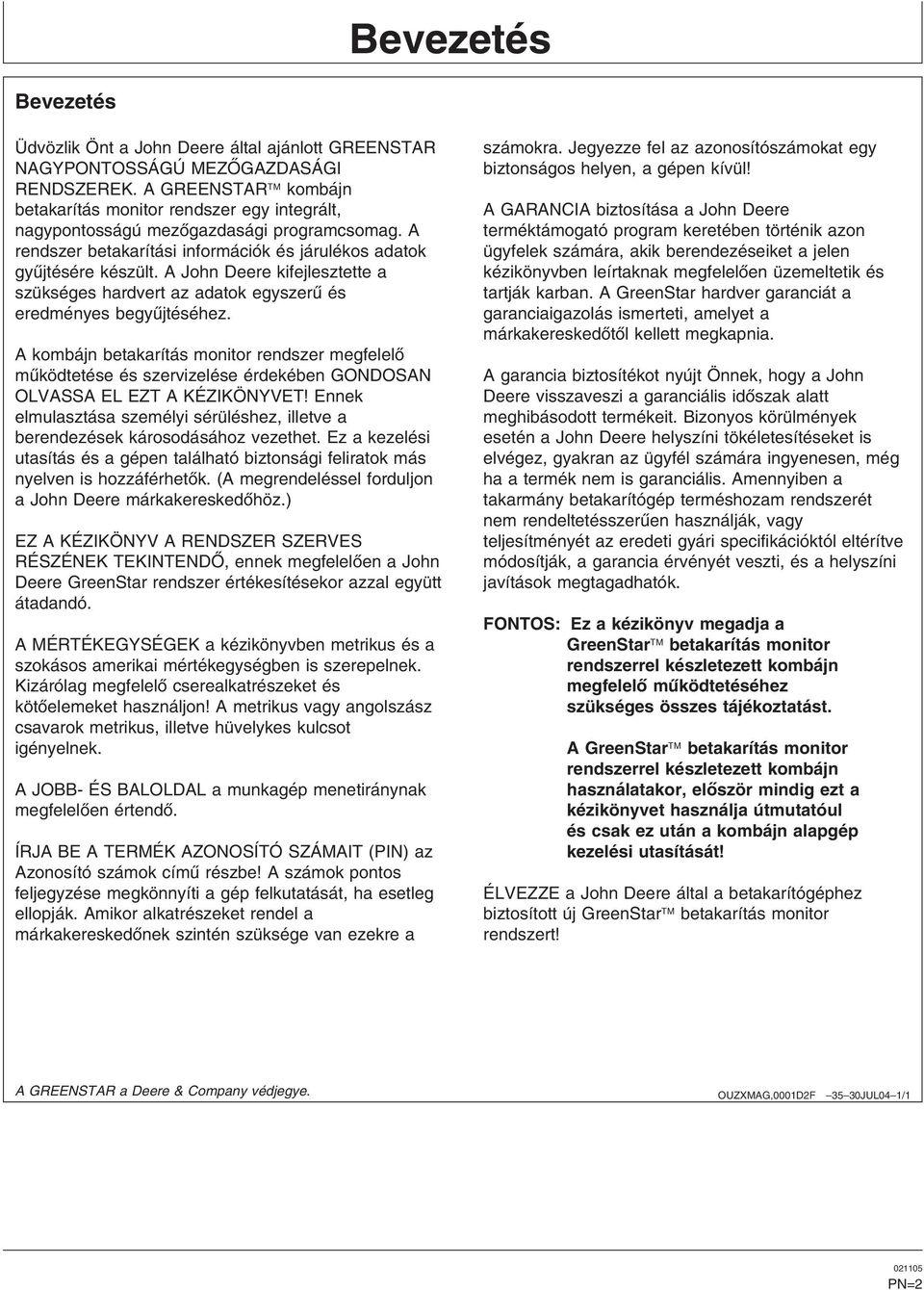 Bevezetés

Bevezetés

Üdvözlik Önt a John Deere által ajánlott GREENSTAR NAGYPONTOSSÁGÚ MEZŐGAZDASÁGI RENDSZEREK. A GREENSTAR™ kombájn betakarítás monitor rendszer egy integrált, nagypontosságú mezőgazdasági programcsomag. A rendszer betakarítási információk és járulékos adatok gyűjtésére készült. A John Deere kifejlesztette a szükséges hardvert az adatok egyszerű és eredményes begyűjtéséhez.

A kombájn betakarítás monitor rendszer megfelelő működtetése és szervizelése érdekében GONDOSAN OLVASSA EL EZT A KÉZIKÖNYVET! Ennek elmulasztása személyi sérüléshez, illetve a berendezések károsodásához vezethet. Ez a kezelési utasítás és a gépen található biztonsági feliratok más nyelven is hozzáférhetők. (A megrendeléssel forduljon a John Deere márkakereskedőhöz.)

EZ A KÉZIKÖNYV A RENDSZER SZERVES RÉSZÉNEK TEKINTENDŐ, ennek megfelelően a John Deere GreenStar rendszer értékesítésekor azzal együtt átadandó.

A MÉRTÉKEGYSÉGEK a kézikönyvben metrikus és a szokásos amerikai mértékegységben is szerepelnek. Kizárólag megfelelő cserealkatrészeket és kötőelemeket használjon! A metrikus vagy angolszász csavarok metrikus, illetve hüvelykes kulcsot igényelnek.

A JOBB- ÉS BALOLDAL a munkagép menetiránynak megfelelően értendő.

ÍRJA BE A TERMÉK AZONOSÍTÓ SZÁMAIT (PIN) az Azonosító számok című részbe! A számok pontos feljegyzése megkönnyíti a gép felkutatását, ha esetleg ellopják. Amikor alkatrészeket rendel a márkakereskedőnek szintén szüksége van ezekre a számokra. Jegyezze fel az azonosítószámokat egy biztonságos helyen, a gépen kívül!

A GARANCIA biztosítása a John Deere terméktámogató program keretében történik azon ügyfelek számára, akik berendezéseiket a jelen kézikönyvben leírtaknak megfelelően üzemeltetik és tartják karban. A GreenStar hardver garanciát a garanciaigazolás ismerteti, amelyet a márkakereskedőtől kellett megkapnia.

A garancia biztosítékot nyújt Önnek, hogy a John Deere visszaveszi a garanciális időszak alatt meghibásodott termékeit. Bizonyos körülmények esetén a John Deere helyszíni tökéletesítéseket is elvégez, gyakran az ügyfél számára ingyenesen, még ha a termék nem is garanciális. Amennyiben a takarmány betakarítógép terméshozam rendszerét nem rendeltetésszerűen használják, vagy teljesítményét az eredeti gyári specifikációktól eltérítve módosítják, a garancia érvényét veszti, és a helyszíni javítások megtagadhatók.

FONTOS: Ez a kézikönyv megadja a GreenStar™ betakarítás monitor rendszerrel készletezett kombájn megfelelő működtetéséhez szükséges összes tájékoztatást.

A GreenStar™ betakarítás monitor rendszerrel készletezett kombájn használatakor, először mindig ezt a kézikönyvet használja útmutatóul és csak ez után a kombájn alapgép kezelési utasítását!

ÉLVEZZE a John Deere által a betakarítógéphez biztosított új GreenStar™ betakarítás monitor rendszert!

A GREENSTAR a Deere & Company védjegye.

OUZXMAG,0001D2F –35–30JUL04–1/1

021105
PN=2